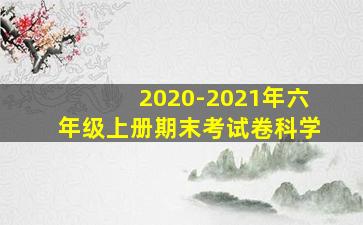 2020-2021年六年级上册期末考试卷科学